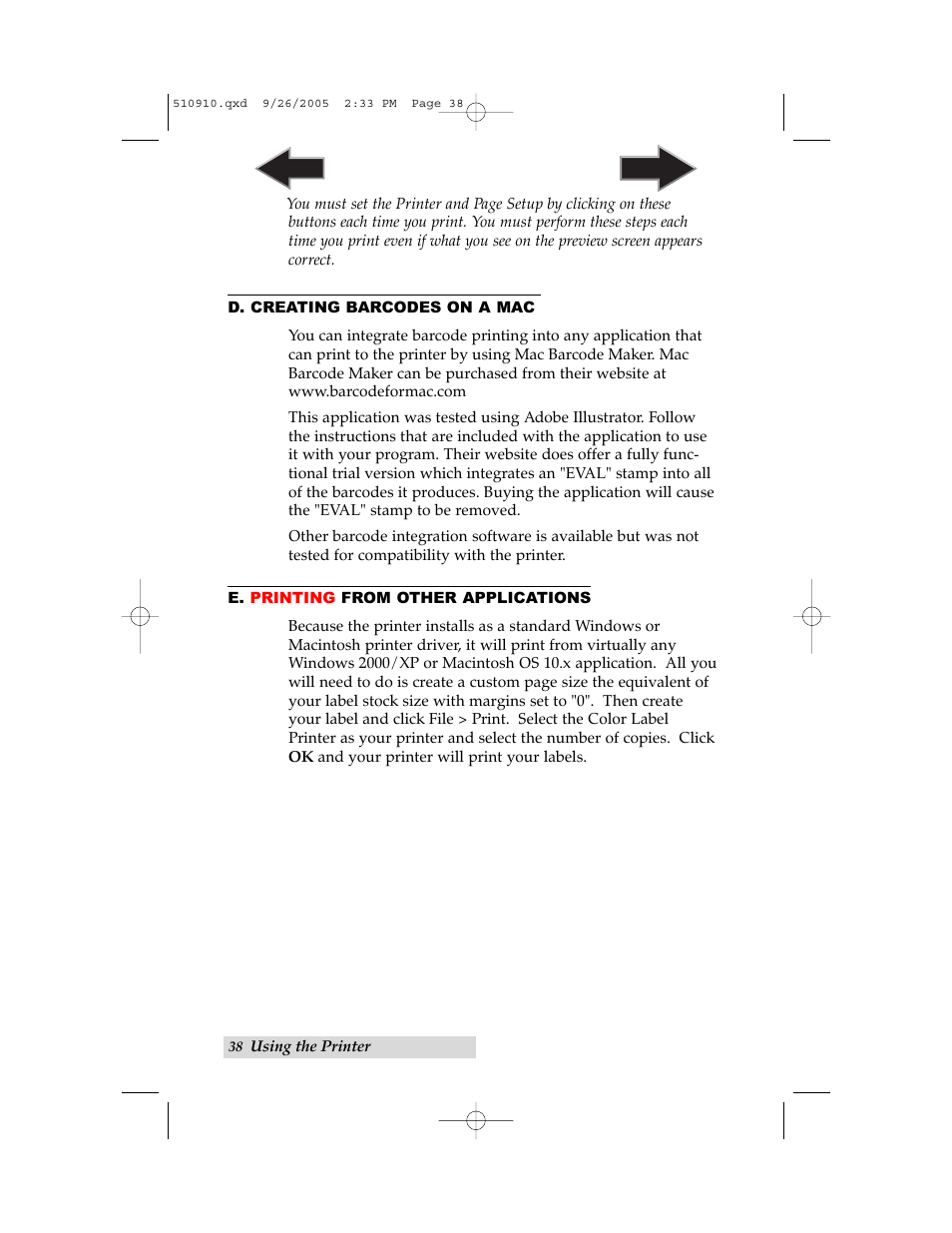 510910.qxd 9/26/2005 2:33 PM Page 38

You must set the Printer and Page Setup by clicking on these buttons each time you print. You must perform these steps each time you print even if what you see on the preview screen appears correct.

D. CREATING BARCODES ON A MAC

You can integrate barcode printing into any application that can print to the printer by using Mac Barcode Maker. Mac Barcode Maker can be purchased from their website at www.barcodeformac.com

This application was tested using Adobe Illustrator. Follow the instructions that are included with the application to use it with your program. Their website does offer a fully functional trial version which integrates an "EVAL" stamp into all of the barcodes it produces. Buying the application will cause the "EVAL" stamp to be removed.

Other barcode integration software is available but was not tested for compatibility with the printer.

E. PRINTING FROM OTHER APPLICATIONS

Because the printer installs as a standard Windows or Macintosh printer driver, it will print from virtually any Windows 2000/XP or Macintosh OS 10.x application. All you will need to do is create a custom page size the equivalent of your label stock size with margins set to "0". Then create your label and click File > Print. Select the Color Label Printer as your printer and select the number of copies. Click OK and your printer will print your labels.

38 Using the Printer